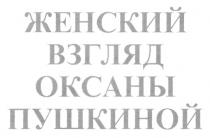 ЖЕНСКИЙ ВЗГЛЯД ОКСАНЫ ПУШКИНОЙ